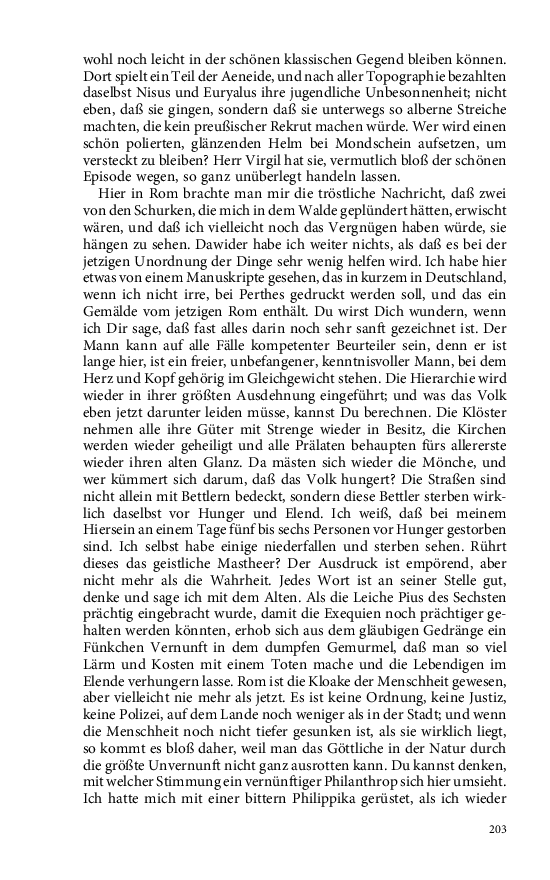 wohl noch leicht in der schönen klassischen Gegend bleiben können. Dort spielt ein Teil der Aeneide, und nach aller Topographie bezahlten daselbst Nisus und Euryalus ihre jugendliche Unbesonnenheit; nicht eben, daß sie gingen, sondern daß sie unterwegs so alberne Streiche machten, die kein preußischer Rekrut machen würde. Wer wird einen schön polierten, glänzenden Helm bei Mondschein aufsetzen, um versteckt zu bleiben? Herr Virgil hat sie, vermutlich bloß der schönen Episode wegen, so ganz unüberlegt handeln lassen.

Hier in Rom brachte man mir die tröstliche Nachricht, daß zwei von den Schurken, die mich in dem Walde geplündert hätten, erwischt wären, und daß ich vielleicht noch das Vergnügen haben würde, sie hängen zu sehen. Dawider habe ich weiter nichts, als daß es bei der jetzigen Unordnung der Dinge sehr wenig helfen wird. Ich habe hier etwas von einem Manuskripte gesehen, das in kurzem in Deutschland, wenn ich nicht irre, bei Perthes gedruckt werden soll, und das ein Gemälde vom jetzigen Rom enthält. Du wirst Dich wundern, wenn ich Dir sage, daß fast alles darin noch sehr sanft gezeichnet ist. Der Mann kann auf alle Fälle kompetenter Beurteiler sein, denn er ist lange hier, ist ein freier, unbefangener, kenntnisvoller Mann, bei dem Herz und Kopf gehörig im Gleichgewicht stehen. Die Hierarchie wird wieder in ihrer größten Ausdehnung eingeführt; und was das Volk eben jetzt darunter leiden müsse, kannst Du berechnen. Die Klöster nehmen alle ihre Güter mit Strenge wieder in Besitz, die Kirchen werden wieder geheiligt und alle Prälaten behaupten fürs allererste wieder ihren alten Glanz. Da mästen sich wieder die Mönche, und wer kümmert sich darum, daß das Volk hungert? Die Straßen sind nicht allein mit Bettlern bedeckt, sondern diese Bettler sterben wirklich daselbst vor Hunger und Elend. Ich weiß, daß bei meinem Hiersein an einem Tage fünf bis sechs Personen vor Hunger gestorben sind. Ich selbst habe einige niederfallen und sterben sehen. Rührt dieses das geistliche Mastheer? Der Ausdruck ist empörend, aber nicht mehr als die Wahrheit. Jedes Wort ist an seiner Stelle gut, denke und sage ich mit dem Alten. Als die Leiche Pius des Sechsten prächtig eingebracht wurde, damit die Exequien noch prächtiger gehalten werden könnten, erhob sich aus dem gläubigen Gedränge ein Fünkchen Vernunft in dem dumpfen Gemurmel, daß man so viel Lärm und Kosten mit einem Toten mache und die Lebendigen im Elende verhungern lasse. Rom ist die Kloake der Menschheit gewesen, aber vielleicht nie mehr als jetzt. Es ist keine Ordnung, keine Justiz, keine Polizei, auf dem Lande noch weniger als in der Stadt; und wenn die Menschheit noch nicht tiefer gesunken ist, als sie wirklich liegt, so kommt es bloß daher, weil man das Göttliche in der Natur durch die größte Unvernunft nicht ganz ausrotten kann. Du kannst denken, mit welcher Stimmung ein vernünftiger Philanthrop sich hier umsieht. Ich hatte mich mit einer bittern Philippika gerüstet, als ich wieder

203